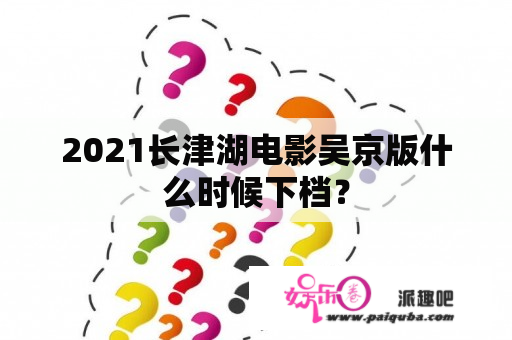 2021长津湖电影吴京版什么时候下档?

娱乐圈 派趣吧
www.paiquba.com